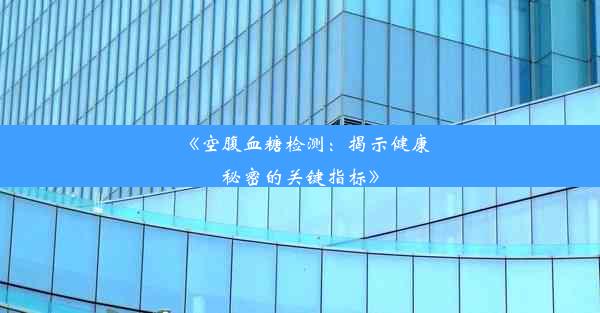 《空腹血糖检测：揭示健康秘密的关键指标》